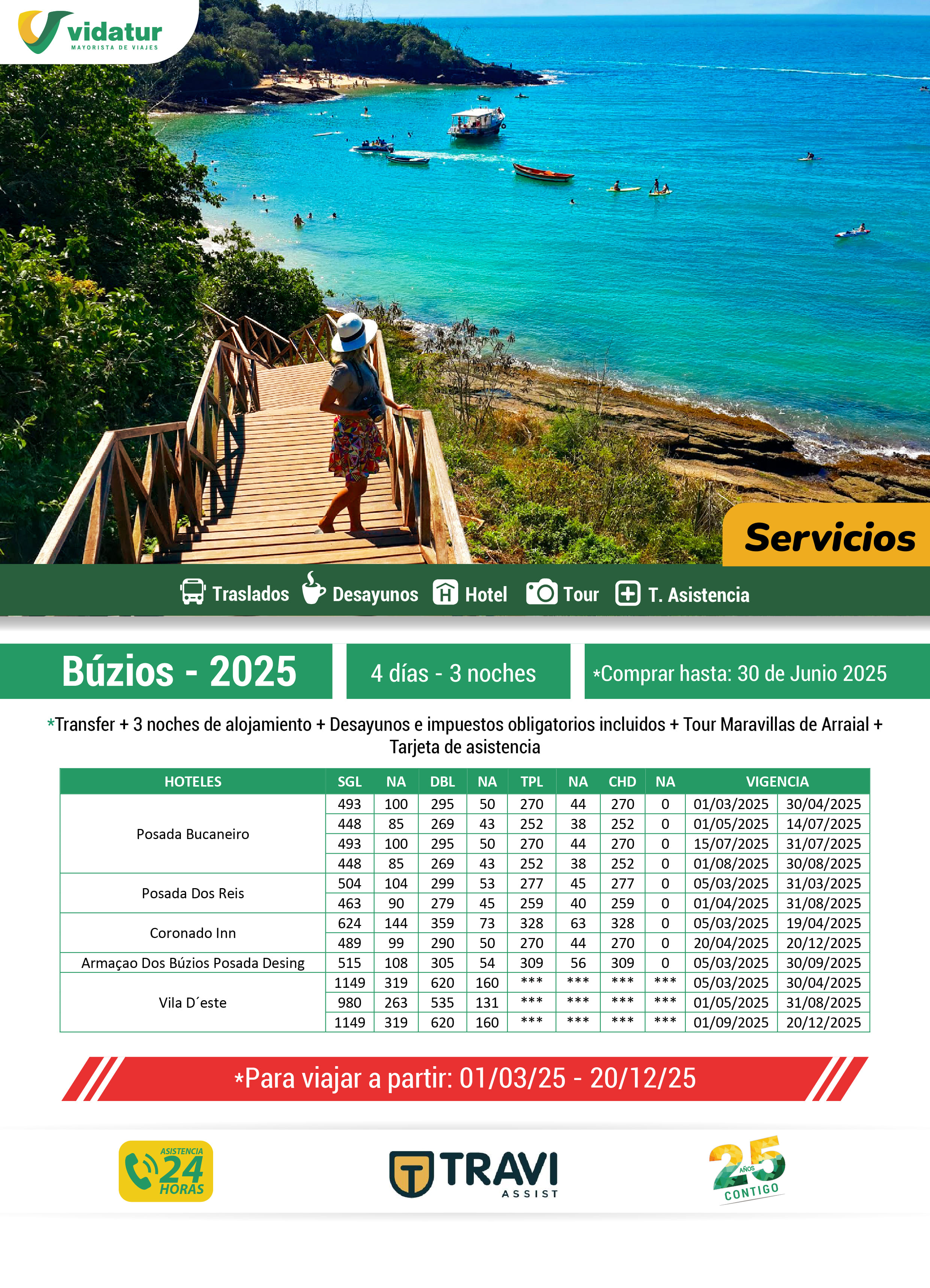 vidatur
MAYORISTA DE VIAJES

Servicios

Traslados Desayunos Hotel Tour T. Asistencia

Búzios - 2025

4 días - 3 noches

*Comprar hasta: 30 de Junio 2025

*Transfer + 3 noches de alojamiento + Desayunos e impuestos obligatorios incluidos + Tour Maravillas de Arraial + Tarjeta de asistencia

| HOTELES | SGL | NA | DBL | NA | TPL | NA | CHD | NA | VIGENCIA | |
|---|---|---|---|---|---|---|---|---|---|---|
| Posada Bucaneiro | 493 | 100 | 295 | 50 | 270 | 44 | 270 | 0 | 01/03/2025 | 30/04/2025 |
| | 448 | 85 | 269 | 43 | 252 | 38 | 252 | 0 | 01/05/2025 | 14/07/2025 |
| | 493 | 100 | 295 | 50 | 270 | 44 | 270 | 0 | 15/07/2025 | 31/07/2025 |
| | 448 | 85 | 269 | 43 | 252 | 38 | 252 | 0 | 01/08/2025 | 30/08/2025 |
| Posada Dos Reis | 504 | 104 | 299 | 53 | 277 | 45 | 277 | 0 | 05/03/2025 | 31/03/2025 |
| | 463 | 90 | 279 | 45 | 259 | 40 | 259 | 0 | 01/04/2025 | 31/08/2025 |
| Coronado Inn | 624 | 144 | 359 | 73 | 328 | 63 | 328 | 0 | 05/03/2025 | 19/04/2025 |
| | 489 | 99 | 290 | 50 | 270 | 44 | 270 | 0 | 20/04/2025 | 20/12/2025 |
| Armaçao Dos Búzios Posada Desing | 515 | 108 | 305 | 54 | 309 | 56 | 309 | 0 | 05/03/2025 | 30/09/2025 |
| Vila D´este | 1149 | 319 | 620 | 160 | *** | *** | *** | *** | 05/03/2025 | 30/04/2025 |
| | 980 | 263 | 535 | 131 | *** | *** | *** | *** | 01/05/2025 | 31/08/2025 |
| | 1149 | 319 | 620 | 160 | *** | *** | *** | *** | 01/09/2025 | 20/12/2025 |

*Para viajar a partir: 01/03/25 - 20/12/25

ASISTENCIA 24 HORAS

TRAVI ASSIST

25 AÑOS CONTIGO